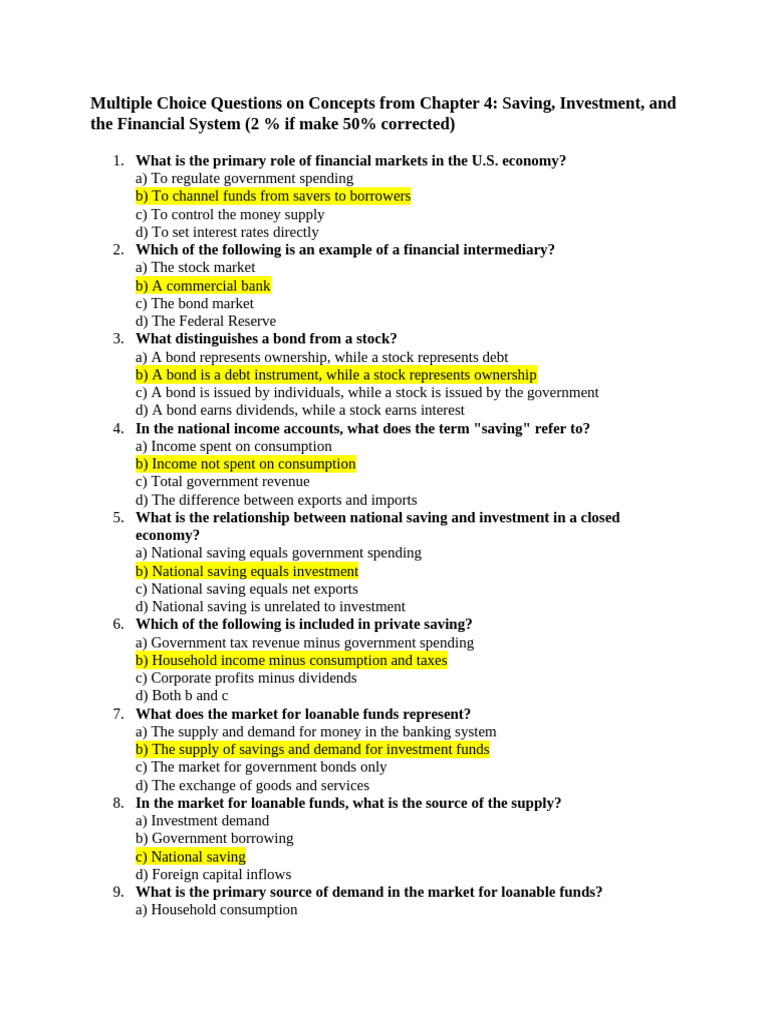 Multiple Choice Questions on Concepts from Chapter 4: Saving, Investment, and the Financial System (2 % if make 50% corrected)

1. What is the primary role of financial markets in the U.S. economy?
a) To regulate government spending
b) To channel funds from savers to borrowers
c) To control the money supply
d) To set interest rates directly
2. Which of the following is an example of a financial intermediary?
a) The stock market
b) A commercial bank
c) The bond market
d) The Federal Reserve
3. What distinguishes a bond from a stock?
a) A bond represents ownership, while a stock represents debt
b) A bond is a debt instrument, while a stock represents ownership
c) A bond is issued by individuals, while a stock is issued by the government
d) A bond earns dividends, while a stock earns interest
4. In the national income accounts, what does the term "saving" refer to?
a) Income spent on consumption
b) Income not spent on consumption
c) Total government revenue
d) The difference between exports and imports
5. What is the relationship between national saving and investment in a closed economy?
a) National saving equals government spending
b) National saving equals investment
c) National saving equals net exports
d) National saving is unrelated to investment
6. Which of the following is included in private saving?
a) Government tax revenue minus government spending
b) Household income minus consumption and taxes
c) Corporate profits minus dividends
d) Both b and c
7. What does the market for loanable funds represent?
a) The supply and demand for money in the banking system
b) The supply of savings and demand for investment funds
c) The market for government bonds only
d) The exchange of goods and services
8. In the market for loanable funds, what is the source of the supply?
a) Investment demand
b) Government borrowing
c) National saving
d) Foreign capital inflows
9. What is the primary source of demand in the market for loanable funds?
a) Household consumption